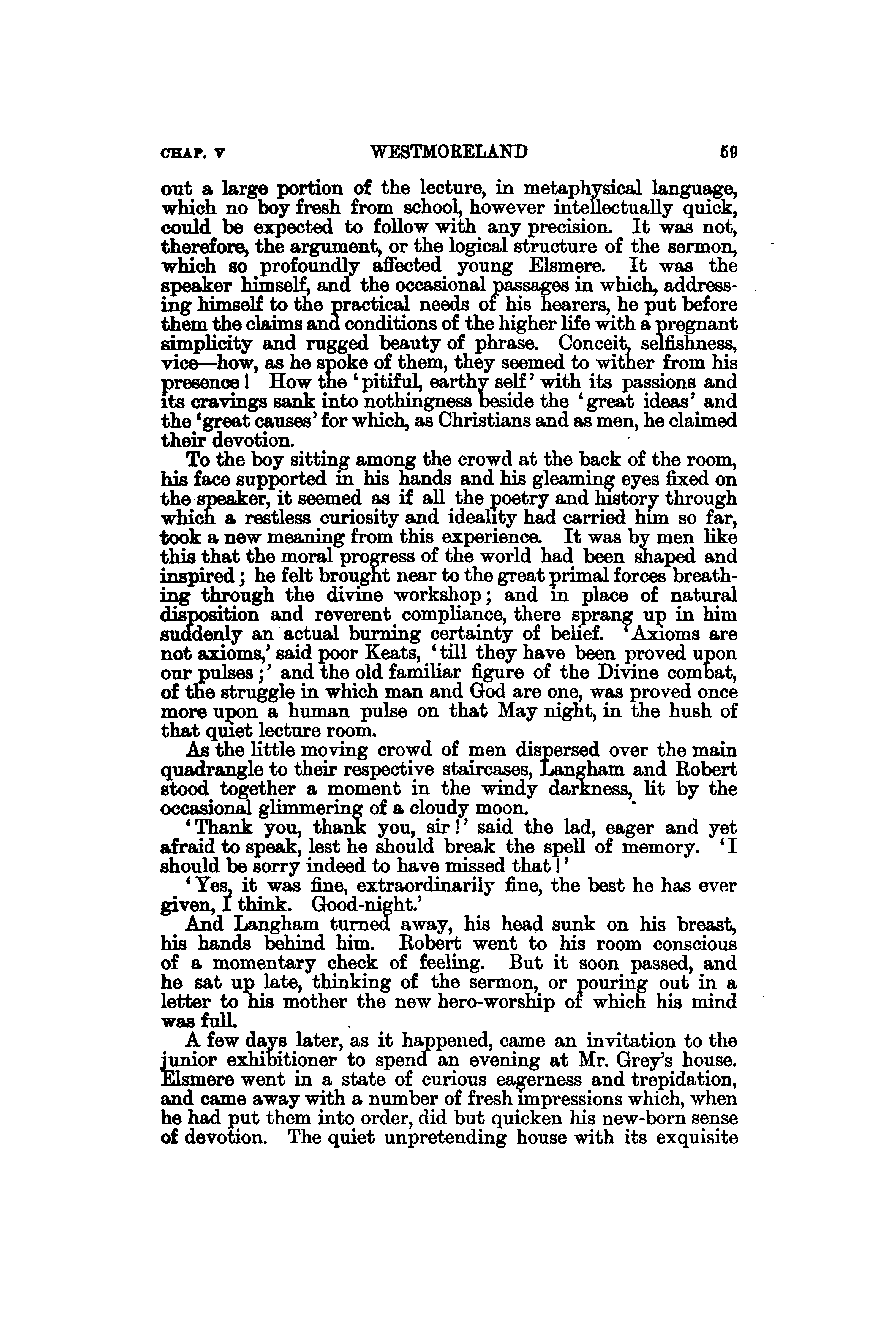 CHAP. V WESTMORELAND 59

out a large portion of the lecture, in metaphysical language, which no boy fresh from school, however intellectually quick, could be expected to follow with any precision. It was not, therefore, the argument, or the logical structure of the sermon, which so profoundly affected young Elsmere. It was the speaker himself, and the occasional passages in which, addressing himself to the practical needs of his hearers, he put before them the claims and conditions of the higher life with a pregnant simplicity and rugged beauty of phrase. Conceit, selfishness, vice—how, as he spoke of them, they seemed to wither from his presence! How the 'pitiful, earthy self' with its passions and its cravings sank into nothingness beside the 'great ideas' and the 'great causes' for which, as Christians and as men, he claimed their devotion.

To the boy sitting among the crowd at the back of the room, his face supported in his hands and his gleaming eyes fixed on the speaker, it seemed as if all the poetry and history through which a restless curiosity and ideality had carried him so far, took a new meaning from this experience. It was by men like this that the moral progress of the world had been shaped and inspired; he felt brought near to the great primal forces breathing through the divine workshop; and in place of natural disposition and reverent compliance, there sprang up in him suddenly an actual burning certainty of belief. 'Axioms are not axioms,' said poor Keats, 'till they have been proved upon our pulses;' and the old familiar figure of the Divine combat, of the struggle in which man and God are one, was proved once more upon a human pulse on that May night, in the hush of that quiet lecture room.

As the little moving crowd of men dispersed over the main quadrangle to their respective staircases, Langham and Robert stood together a moment in the windy darkness, lit by the occasional glimmering of a cloudy moon.

'Thank you, thank you, sir!' said the lad, eager and yet afraid to speak, lest he should break the spell of memory. 'I should be sorry indeed to have missed that!'

'Yes, it was fine, extraordinarily fine, the best he has ever given, I think. Good-night.'

And Langham turned away, his head sunk on his breast, his hands behind him. Robert went to his room conscious of a momentary check of feeling. But it soon passed, and he sat up late, thinking of the sermon, or pouring out in a letter to his mother the new hero-worship of which his mind was full.

A few days later, as it happened, came an invitation to the junior exhibitioner to spend an evening at Mr. Grey's house. Elsmere went in a state of curious eagerness and trepidation, and came away with a number of fresh impressions which, when he had put them into order, did but quicken his new-born sense of devotion. The quiet unpretending house with its exquisite